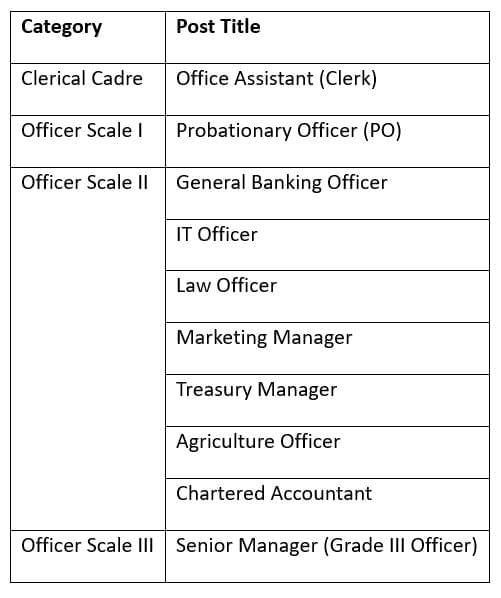 | Category | Post Title |
|---|---|
| Clerical Cadre | Office Assistant (Clerk) |
| Officer Scale I | Probationary Officer (PO) |
| Officer Scale II | General Banking Officer |
| | IT Officer |
| | Law Officer |
| | Marketing Manager |
| | Treasury Manager |
| | Agriculture Officer |
| | Chartered Accountant |
| Officer Scale III | Senior Manager (Grade III Officer) |